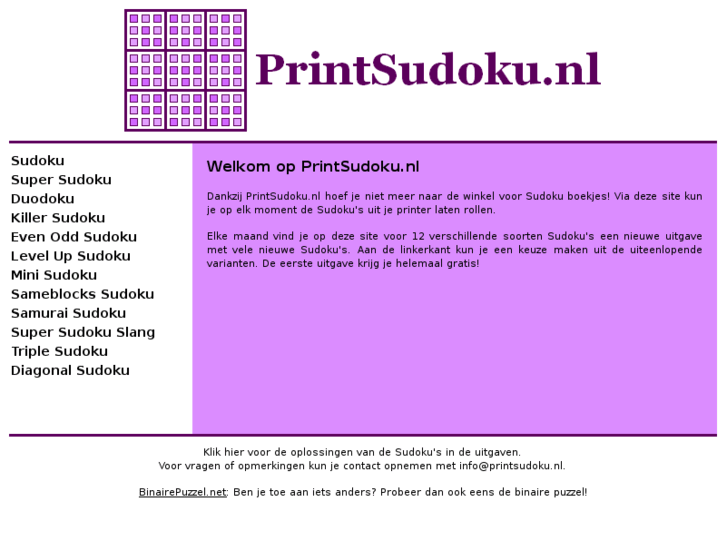 PrintSudoku.nl

Sudoku
Super Sudoku
Duodoku
Killer Sudoku
Even Odd Sudoku
Level Up Sudoku
Mini Sudoku
Sameblocks Sudoku
Samurai Sudoku
Super Sudoku Slang
Triple Sudoku
Diagonal Sudoku

Welkom op PrintSudoku.nl

Dankzij PrintSudoku.nl hoef je niet meer naar de winkel voor Sudoku boekjes! Via deze site kun je op elk moment de Sudoku's uit je printer laten rollen.

Elke maand vind je op deze site voor 12 verschillende soorten Sudoku's een nieuwe uitgave met vele nieuwe Sudoku's. Aan de linkerkant kun je een keuze maken uit de uiteenlopende varianten. De eerste uitgave krijg je helemaal gratis!

Klik hier voor de oplossingen van de Sudoku's in de uitgaven.
Voor vragen of opmerkingen kun je contact opnemen met info@printsudoku.nl.

BinairePuzzel.net: Ben je toe aan iets anders? Probeer dan ook eens de binaire puzzel!